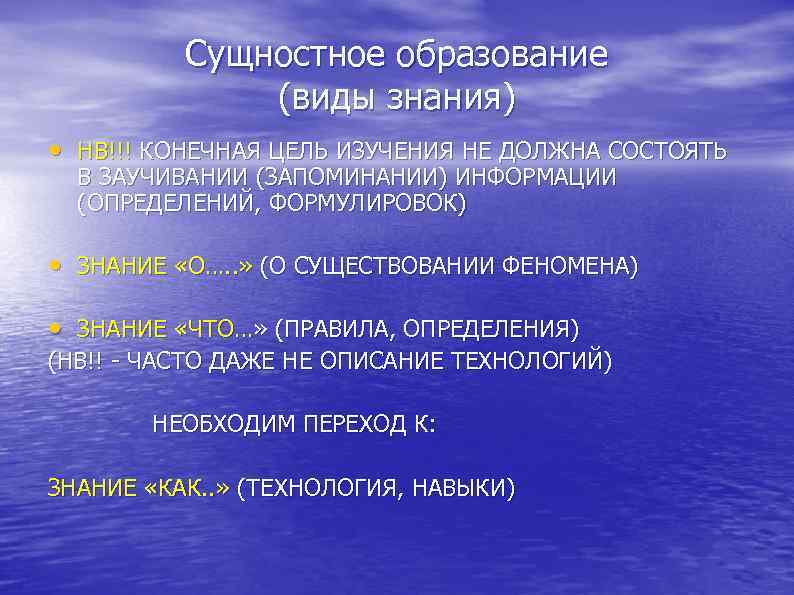 Сущностное образование (виды знания)

• НВ!!! КОНЕЧНАЯ ЦЕЛЬ ИЗУЧЕНИЯ НЕ ДОЛЖНА СОСТОЯТЬ В ЗАУЧИВАНИИ (ЗАПОМИНАНИИ) ИНФОРМАЦИИ (ОПРЕДЕЛЕНИЙ, ФОРМУЛИРОВОК)

• ЗНАНИЕ «О…..» (О СУЩЕСТВОВАНИИ ФЕНОМЕНА)

• ЗНАНИЕ «ЧТО…» (ПРАВИЛА, ОПРЕДЕЛЕНИЯ)
(НВ!! - ЧАСТО ДАЖЕ НЕ ОПИСАНИЕ ТЕХНОЛОГИЙ)

НЕОБХОДИМ ПЕРЕХОД К:

ЗНАНИЕ «КАК..» (ТЕХНОЛОГИЯ, НАВЫКИ)